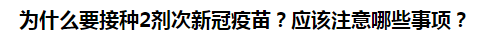 为什么要接种2剂次新冠疫苗？应该注意哪些事项？